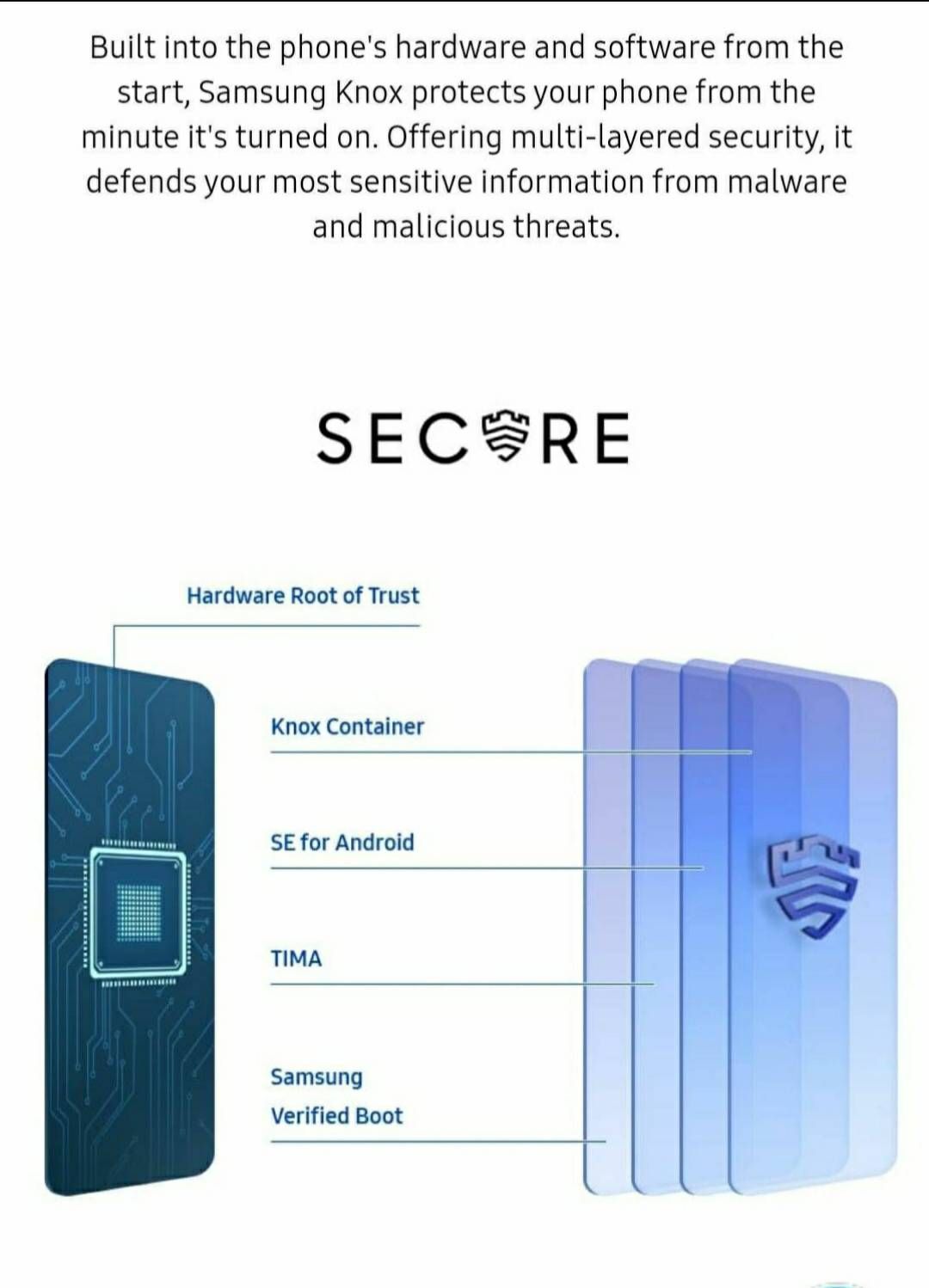 Built into the phone's hardware and software from the start, Samsung Knox protects your phone from the minute it's turned on. Offering multi-layered security, it defends your most sensitive information from malware and malicious threats.

SECURE

Hardware Root of Trust

Knox Container

SE for Android

TIMA

Samsung Verified Boot